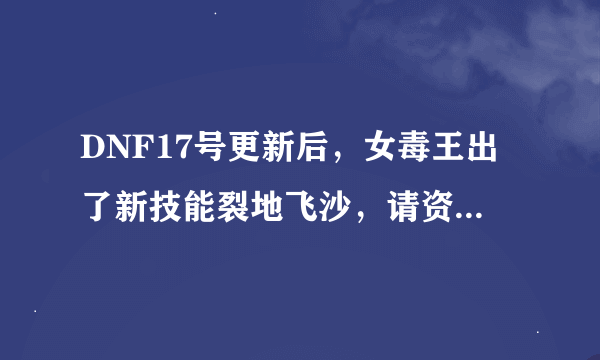 DNF17号更新后，女毒王出了新技能裂地飞沙，请资...